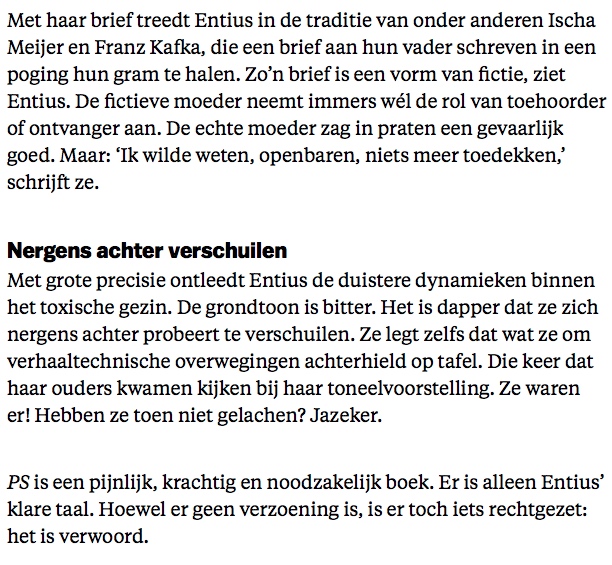 Met haar brief treedt Entius in de traditie van onder anderen Ischa Meijer en Franz Kafka, die een brief aan hun vader schreven in een poging hun gram te halen. Zo'n brief is een vorm van fictie, ziet Entius. De fictieve moeder neemt immers wél de rol van toehoorder of ontvanger aan. De echte moeder zag in praten een gevaarlijk goed. Maar: 'Ik wilde weten, openbaren, niets meer toedekken,' schrijft ze.

Nergens achter verschuilen

Met grote precisie ontleedt Entius de duistere dynamieken binnen het toxische gezin. De grondtoon is bitter. Het is dapper dat ze zich nergens achter probeert te verschuilen. Ze legt zelfs dat wat ze om verhaaltechnische overwegingen achterhield op tafel. Die keer dat haar ouders kwamen kijken bij haar toneelvoorstelling. Ze waren er! Hebben ze toen niet gelachen? Jazeker.

PS is een pijnlijk, krachtig en noodzakelijk boek. Er is alleen Entius' klare taal. Hoewel er geen verzoening is, is er toch iets rechtgezet: het is verwoord.